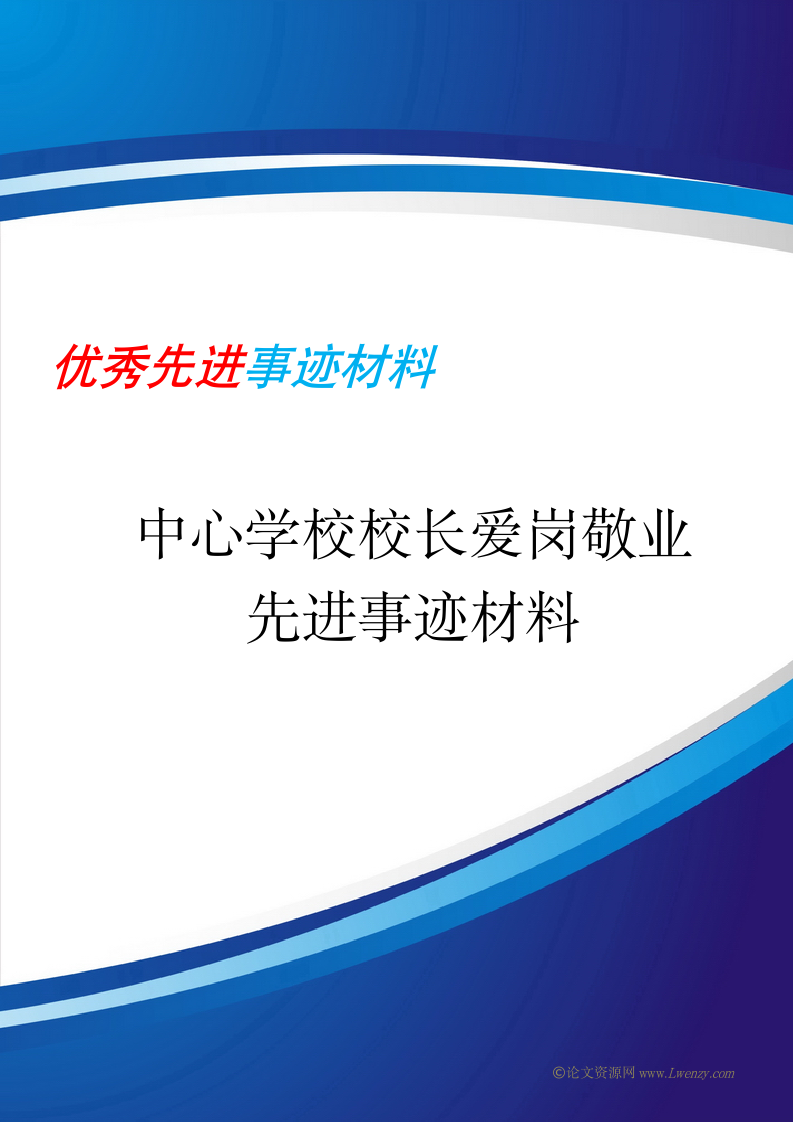 优秀先进事迹材料

中心学校校长爱岗敬业先进事迹材料

©论文资源网 www.Lwenzy.com